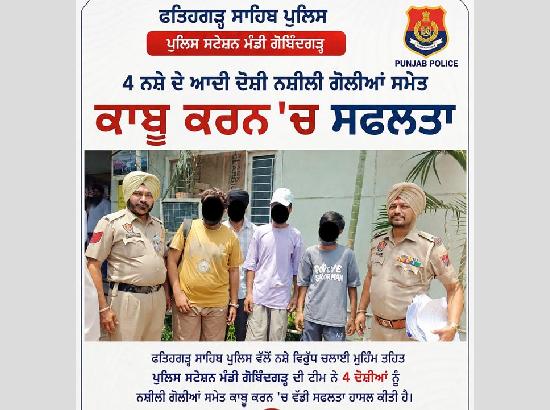 ਫਤਿਹਗੜ੍ਹ ਸਾਹਿਬ ਪੁਲਿਸ

ਪੁਲਿਸ ਸਟੇਸ਼ਨ ਮੰਡੀ ਗੋਬਿੰਦਗੜ੍ਹ

PUNJAB POLICE

4 ਨਸ਼ੇ ਦੇ ਆਦੀ ਦੋਸ਼ੀ ਨਸ਼ੀਲੀ ਗੋਲੀਆਂ ਸਮੇਤ

ਕਾਬੂ ਕਰਨ 'ਚ ਸਫਲਤਾ

ਫਤਿਹਗੜ੍ਹ ਸਾਹਿਬ ਪੁਲਿਸ ਵੱਲੋਂ ਨਸ਼ੇ ਵਿਰੁੱਧ ਚਲਾਈ ਮੁਹਿੰਮ ਤਹਿਤ ਪੁਲਿਸ ਸਟੇਸ਼ਨ ਮੰਡੀ ਗੋਬਿੰਦਗੜ੍ਹ ਦੀ ਟੀਮ ਨੇ 4 ਦੋਸ਼ੀਆਂ ਨੂੰ ਨਸ਼ੀਲੀ ਗੋਲੀਆਂ ਸਮੇਤ ਕਾਬੂ ਕਰਨ 'ਚ ਵੱਡੀ ਸਫਲਤਾ ਹਾਸਲ ਕੀਤੀ ਹੈ।